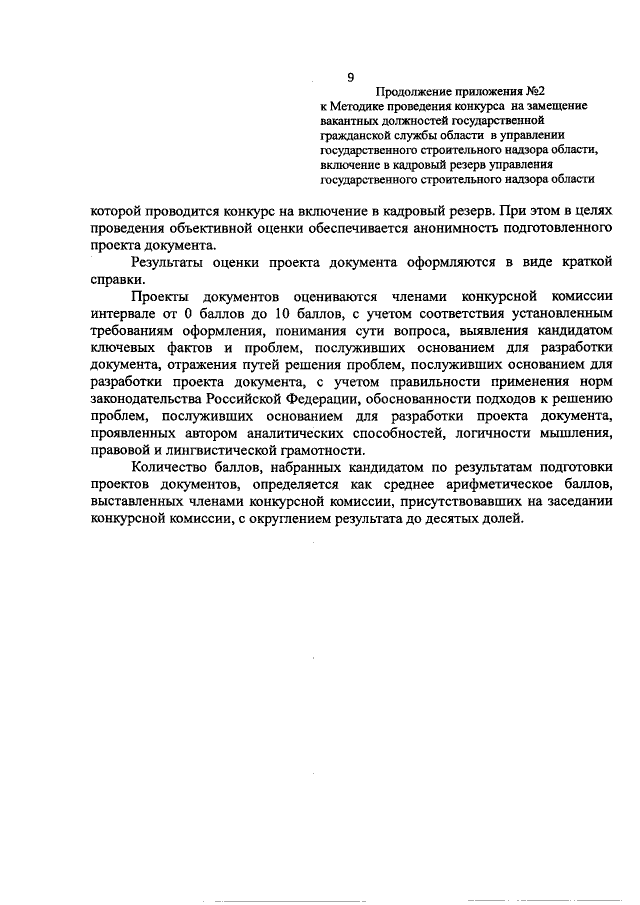 9

Продолжение приложения №2
к Методике проведения конкурса на замещение вакантных должностей государственной гражданской службы области в управлении государственного строительного надзора области, включение в кадровый резерв управления государственного строительного надзора области

которой проводится конкурс на включение в кадровый резерв. При этом в целях проведения объективной оценки обеспечивается анонимность подготовленного проекта документа.

Результаты оценки проекта документа оформляются в виде краткой справки.

Проекты документов оцениваются членами конкурсной комиссии интервале от 0 баллов до 10 баллов, с учетом соответствия установленным требованиям оформления, понимания сути вопроса, выявления кандидатом ключевых фактов и проблем, послуживших основанием для разработки документа, отражения путей решения проблем, послуживших основанием для разработки проекта документа, с учетом правильности применения норм законодательства Российской Федерации, обоснованности подходов к решению проблем, послуживших основанием для разработки проекта документа, проявленных автором аналитических способностей, логичности мышления, правовой и лингвистической грамотности.

Количество баллов, набранных кандидатом по результатам подготовки проектов документов, определяется как среднее арифметическое баллов, выставленных членами конкурсной комиссии, присутствовавших на заседании конкурсной комиссии, с округлением результата до десятых долей.